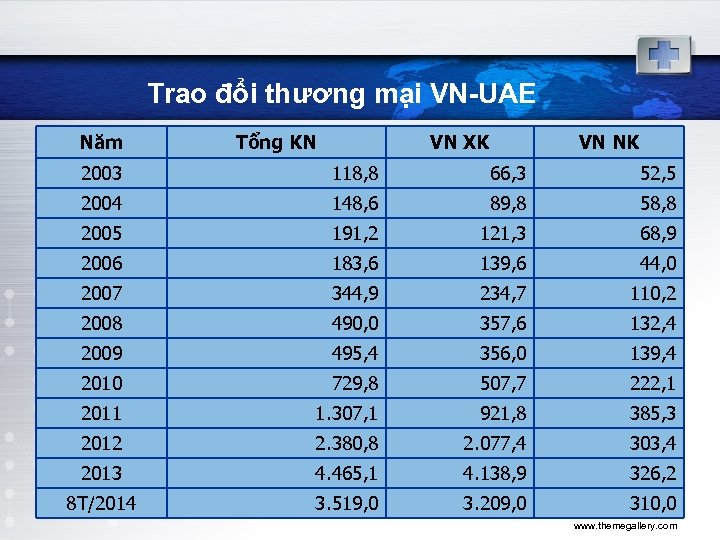 Trao đổi thương mại VN-UAE

| Năm | Tổng KN | VN XK | VN NK |
|---|---|---|---|
| 2003 | 118,8 | 66,3 | 52,5 |
| 2004 | 148,6 | 89,8 | 58,8 |
| 2005 | 191,2 | 121,3 | 68,9 |
| 2006 | 183,6 | 139,6 | 44,0 |
| 2007 | 344,9 | 234,7 | 110,2 |
| 2008 | 490,0 | 357,6 | 132,4 |
| 2009 | 495,4 | 356,0 | 139,4 |
| 2010 | 729,8 | 507,7 | 222,1 |
| 2011 | 1.307,1 | 921,8 | 385,3 |
| 2012 | 2.380,8 | 2.077,4 | 303,4 |
| 2013 | 4.465,1 | 4.138,9 | 326,2 |
| 8T/2014 | 3.519,0 | 3.209,0 | 310,0 |

www.themegallery.com